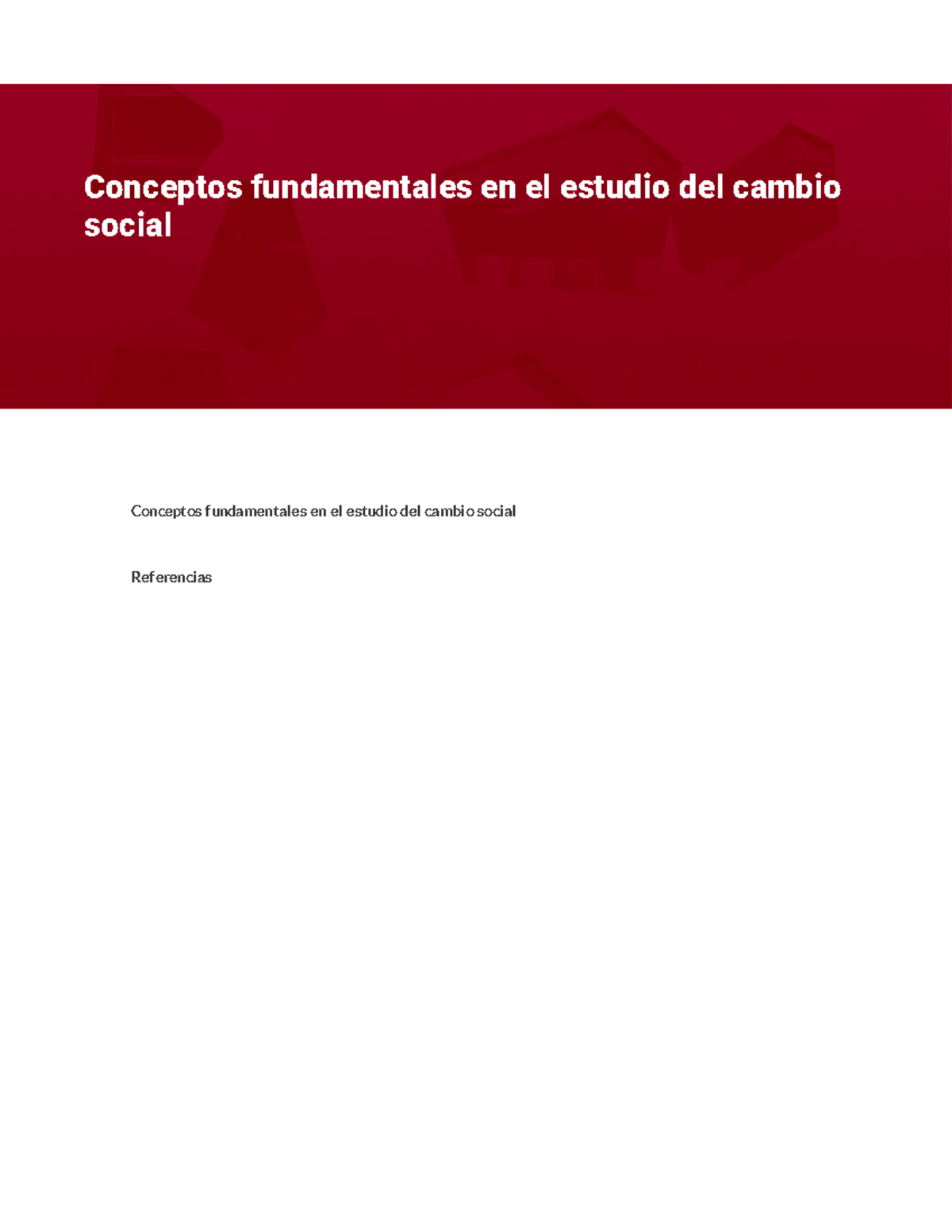 Conceptos fundamentales en el estudio del cambio social

Conceptos fundamentales en el estudio del cambio social

Referencias